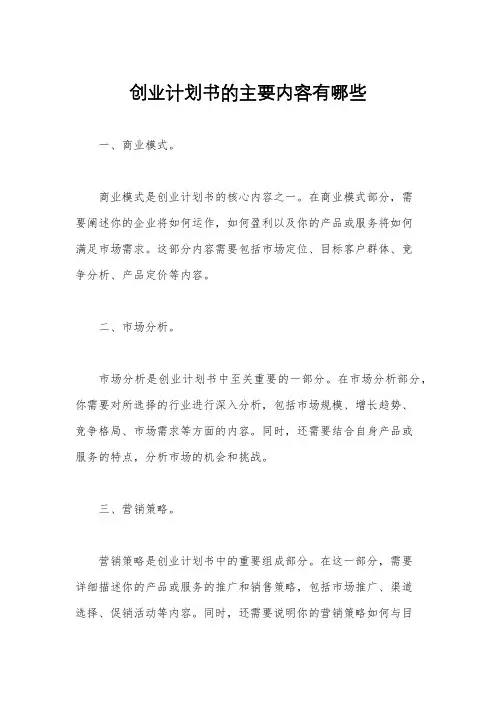 创业计划书的主要内容有哪些

一、商业模式。

商业模式是创业计划书的核心内容之一。在商业模式部分，需要阐述你的企业将如何运作，如何盈利以及你的产品或服务将如何满足市场需求。这部分内容需要包括市场定位、目标客户群体、竞争分析、产品定价等内容。

二、市场分析。

市场分析是创业计划书中至关重要的一部分。在市场分析部分，你需要对所选择的行业进行深入分析，包括市场规模、增长趋势、竞争格局、市场需求等方面的内容。同时，还需要结合自身产品或服务的特点，分析市场的机会和挑战。

三、营销策略。

营销策略是创业计划书中的重要组成部分。在这一部分，需要详细描述你的产品或服务的推广和销售策略，包括市场推广、渠道选择、促销活动等内容。同时，还需要说明你的营销策略如何与目